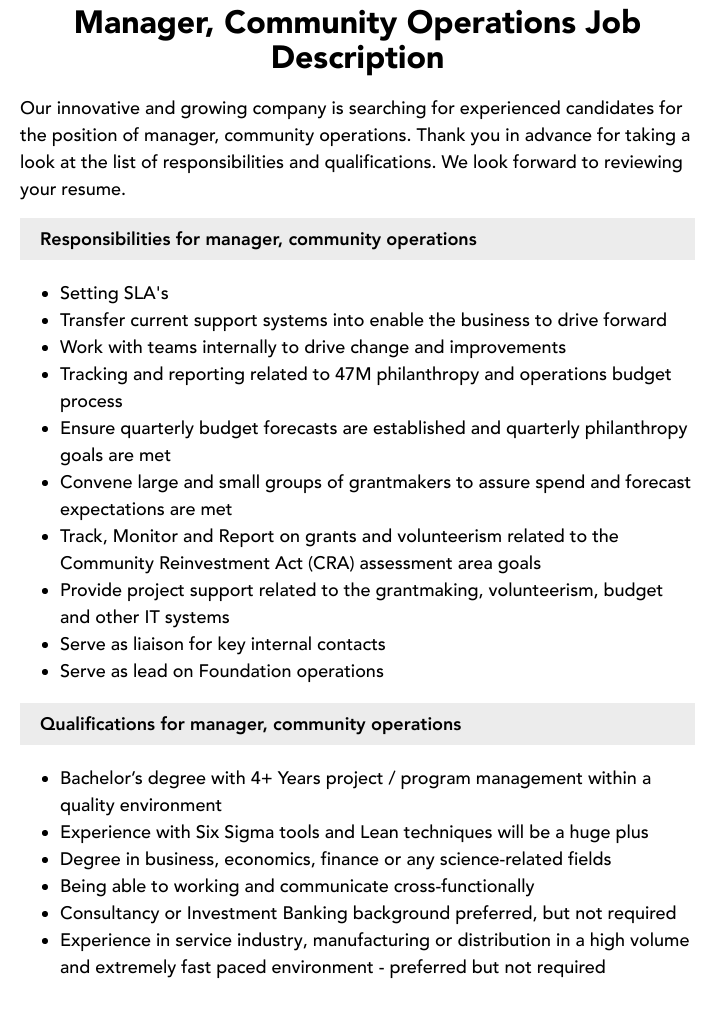 Manager, Community Operations Job Description

Our innovative and growing company is searching for experienced candidates for the position of manager, community operations. Thank you in advance for taking a look at the list of responsibilities and qualifications. We look forward to reviewing your resume.

Responsibilities for manager, community operations

• Setting SLA's
• Transfer current support systems into enable the business to drive forward
• Work with teams internally to drive change and improvements
• Tracking and reporting related to 47M philanthropy and operations budget process
• Ensure quarterly budget forecasts are established and quarterly philanthropy goals are met
• Convene large and small groups of grantmakers to assure spend and forecast expectations are met
• Track, Monitor and Report on grants and volunteerism related to the Community Reinvestment Act (CRA) assessment area goals
• Provide project support related to the grantmaking, volunteerism, budget and other IT systems
• Serve as liaison for key internal contacts
• Serve as lead on Foundation operations

Qualifications for manager, community operations

• Bachelor's degree with 4+ Years project / program management within a quality environment
• Experience with Six Sigma tools and Lean techniques will be a huge plus
• Degree in business, economics, finance or any science-related fields
• Being able to working and communicate cross-functionally
• Consultancy or Investment Banking background preferred, but not required
• Experience in service industry, manufacturing or distribution in a high volume and extremely fast paced environment - preferred but not required